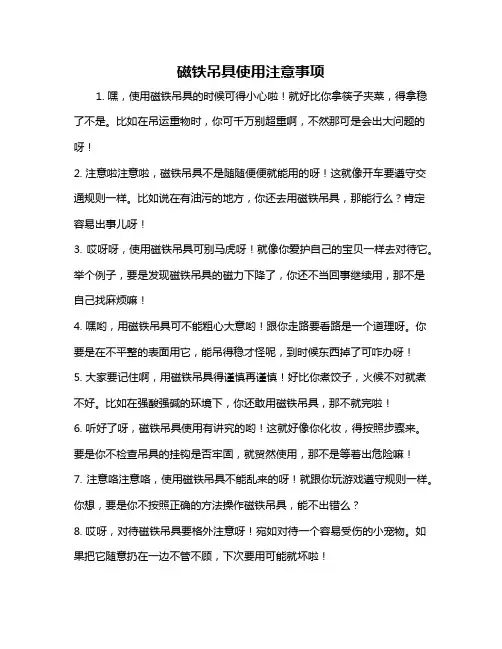 磁铁吊具使用注意事项

1. 嘿，使用磁铁吊具的时候可得小心啦！就好比你拿筷子夹菜，得拿稳了不是。比如在吊运重物时，你可千万别超重啊，不然那可是会出大问题的呀！

2. 注意啦注意啦，磁铁吊具不是随随便便就能用的呀！这就像开车要遵守交通规则一样。比如说在有油污的地方，你还去用磁铁吊具，那能行么？肯定容易出事儿呀！

3. 哎呀呀，使用磁铁吊具可别马虎呀！就像你爱护自己的宝贝一样去对待它。举个例子，要是发现磁铁吊具的磁力下降了，你还不当回事继续用，那不是自己找麻烦嘛！

4. 嘿哟，用磁铁吊具可不能粗心大意哟！跟你走路要看路是一个道理呀。你要是在不平整的表面用它，能吊得稳才怪呢，到时候东西掉了可咋办呀！

5. 大家要记住啊，用磁铁吊具得谨慎再谨慎！好比你煮饺子，火候不对就煮不好。比如在强酸强碱的环境下，你还敢用磁铁吊具，那不就完啦！

6. 听好了呀，磁铁吊具使用有讲究的哟！这就好像你化妆，得按照步骤来。要是你不检查吊具的挂钩是否牢固，就贸然使用，那不是等着出危险嘛！

7. 注意咯注意咯，使用磁铁吊具不能乱来的呀！就跟你玩游戏遵守规则一样。你想，要是你不按照正确的方法操作磁铁吊具，能不出错么？

8. 哎呀，对待磁铁吊具要格外注意呀！宛如对待一个容易受伤的小宠物。如果把它随意扔在一边不管不顾，下次要用可能就坏啦！